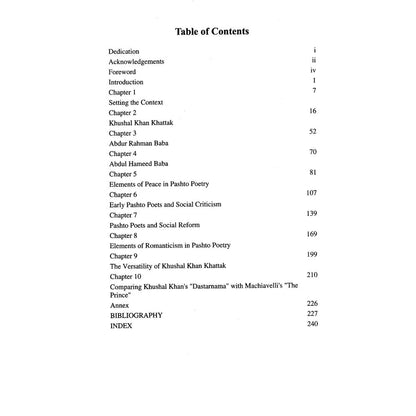 Table of Contents

Dedication i
Acknowledgements ii
Foreword iv
Introduction 1
Chapter 1 7
Setting the Context
Chapter 2 16
Khushal Khan Khattak
Chapter 3 52
Abdur Rahman Baba
Chapter 4 70
Abdul Hameed Baba
Chapter 5 81
Elements of Peace in Pashto Poetry
Chapter 6 107
Early Pashto Poets and Social Criticism
Chapter 7 139
Pashto Poets and Social Reform
Chapter 8 169
Elements of Romanticism in Pashto Poetry
Chapter 9 199
The Versatility of Khushal Khan Khattak
Chapter 10 210
Comparing Khushal Khan's "Dastarnama" with Machiavelli's "The Prince"
Annex 226
BIBLIOGRAPHY 227
INDEX 240